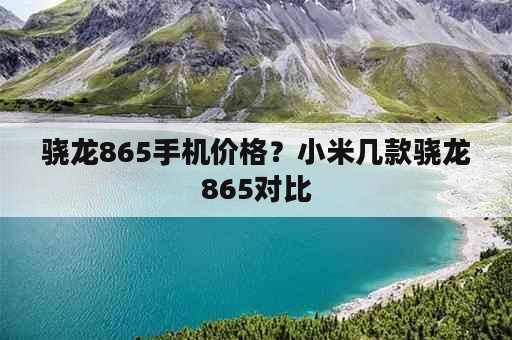 骁龙865手机价格？小米几款骁龙865对比